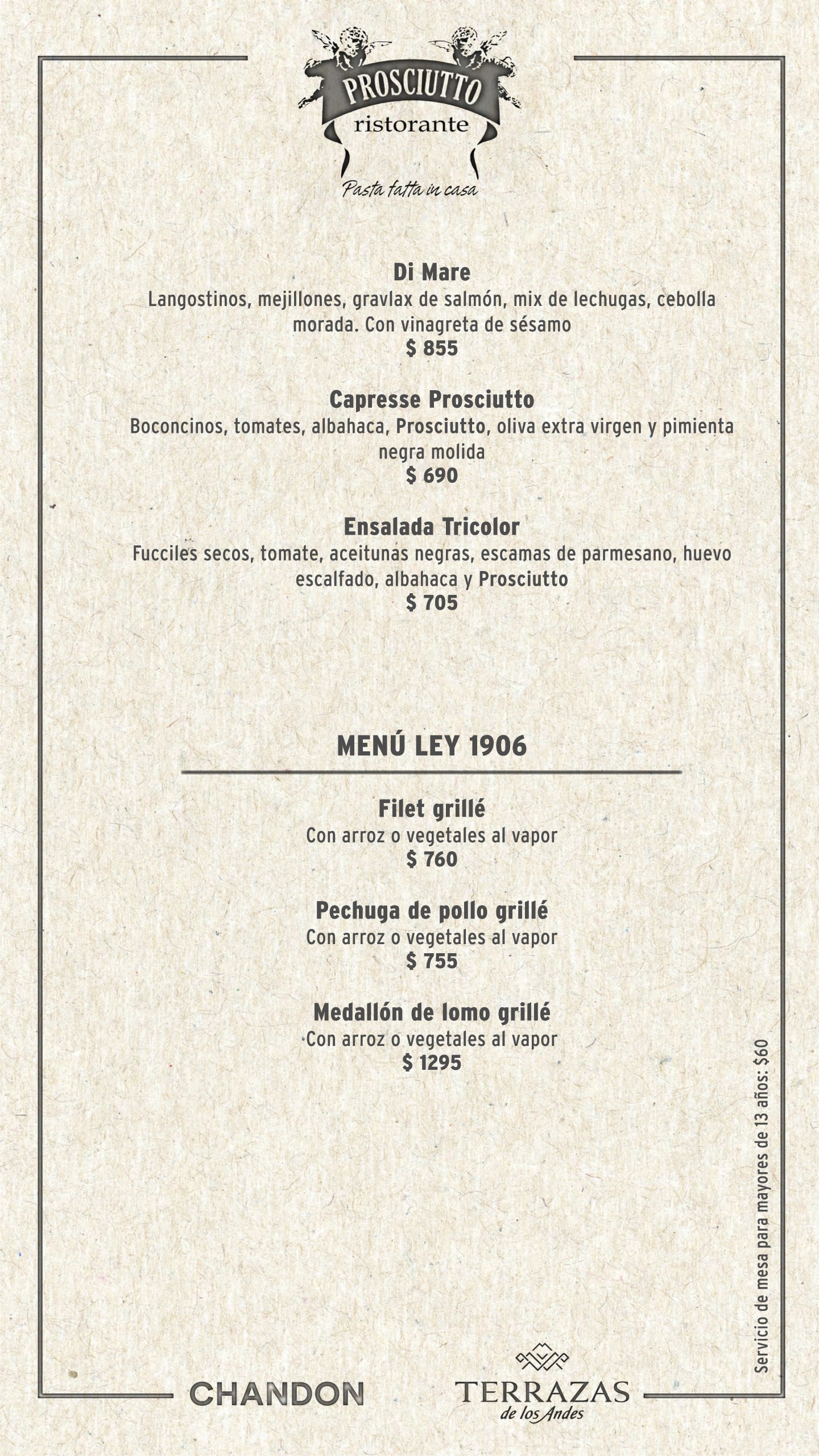 PROSCIUTTO
ristorante
Pasta fatta in casa

Di Mare
Langostinos, mejillones, gravlax de salmón, mix de lechugas, cebolla morada. Con vinagreta de sésamo
$ 855

Capresse Prosciutto
Boconcinos, tomates, albahaca, Prosciutto, oliva extra virgen y pimienta negra molida
$ 690

Ensalada Tricolor
Fucciles secos, tomate, aceitunas negras, escamas de parmesano, huevo escalfado, albahaca y Prosciutto
$ 705

MENÚ LEY 1906

Filet grillé
Con arroz o vegetales al vapor
$ 760

Pechuga de pollo grillé
Con arroz o vegetales al vapor
$ 755

Medallón de lomo grillé
Con arroz o vegetales al vapor
$ 1295

Servicio de mesa para mayores de 13 años: $60

CHANDON
TERRAZAS de los Andes